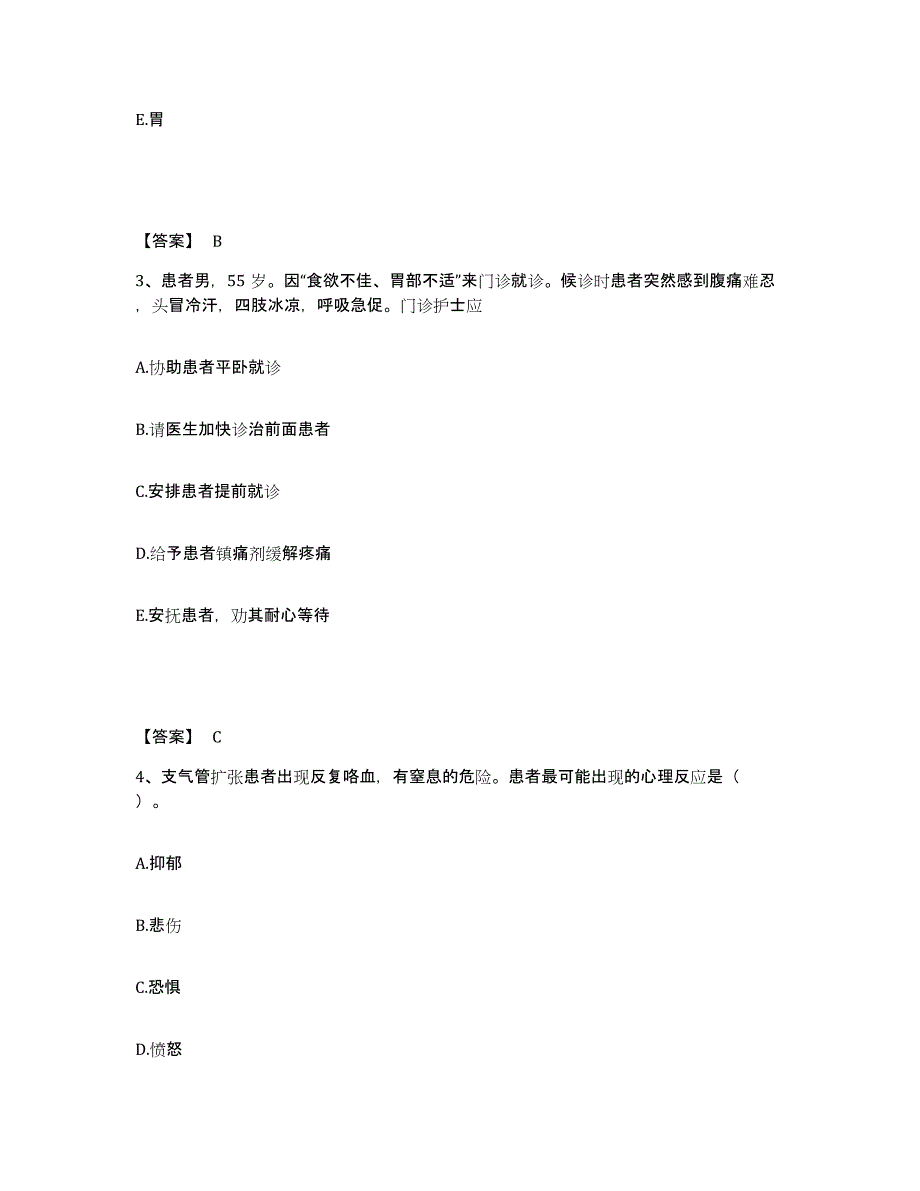 E.胃

【答案】 B

3、患者男，55 岁。因“食欲不佳、胃部不适”来门诊就诊。候诊时患者突然感到腹痛难忍，头冒冷汗，四肢冰凉，呼吸急促。门诊护士应

A.协助患者平卧就诊

B.请医生加快诊治前面患者

C.安排患者提前就诊

D.给予患者镇痛剂缓解疼痛

E.安抚患者，劝其耐心等待

【答案】 C

4、支气管扩张患者出现反复咯血，有窒息的危险。患者最可能出现的心理反应是（ ）。

A.抑郁

B.悲伤

C.恐惧

D.愤怒